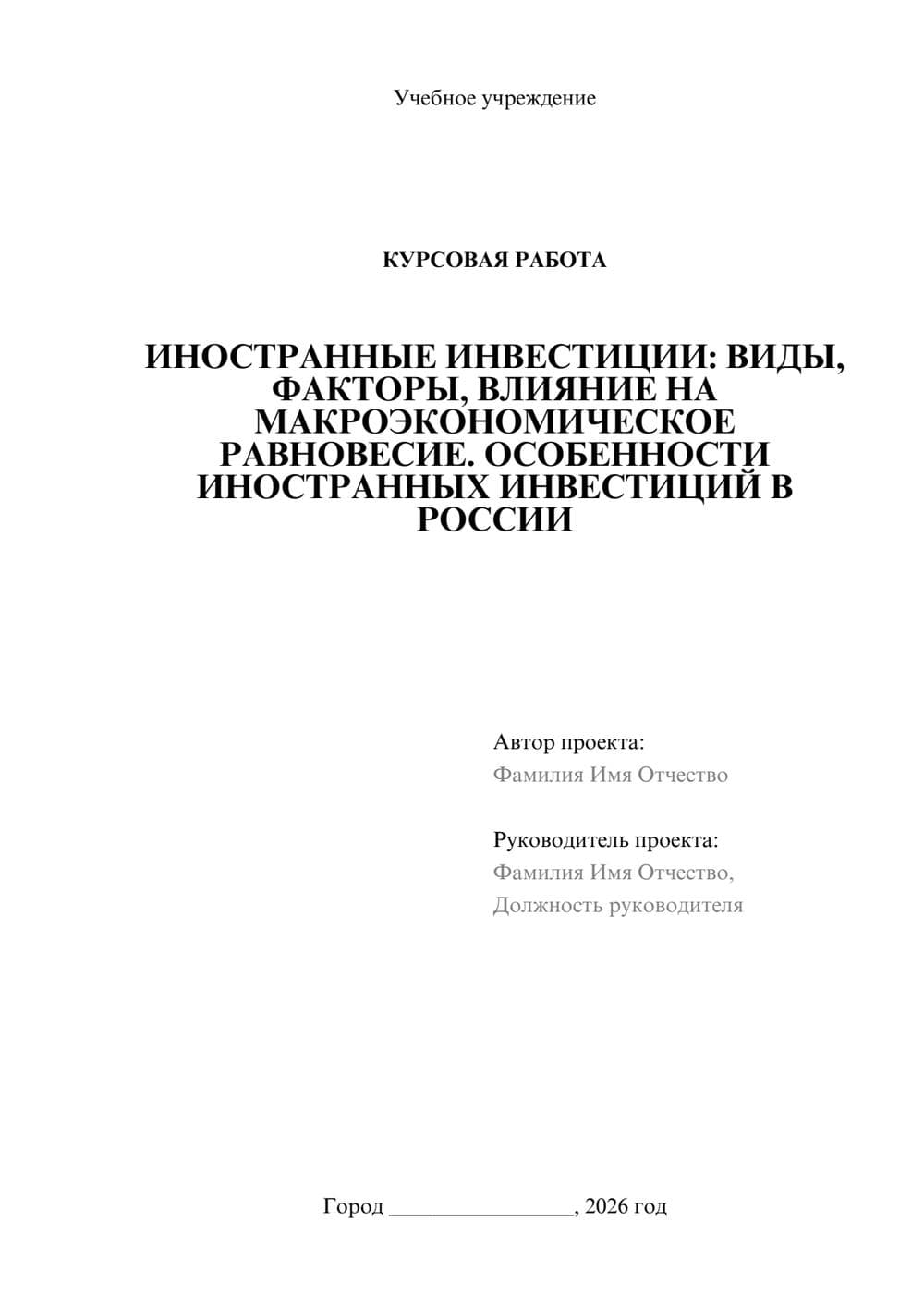 Учебное учреждение

КУРСОВАЯ РАБОТА

ИНОСТРАННЫЕ ИНВЕСТИЦИИ: ВИДЫ, ФАКТОРЫ, ВЛИЯНИЕ НА МАКРОЭКОНОМИЧЕСКОЕ РАВНОВЕСИЕ. ОСОБЕННОСТИ ИНОСТРАННЫХ ИНВЕСТИЦИЙ В РОССИИ

Автор проекта:
Фамилия Имя Отчество

Руководитель проекта:
Фамилия Имя Отчество,
Должность руководителя

Город ________________, 2026 год